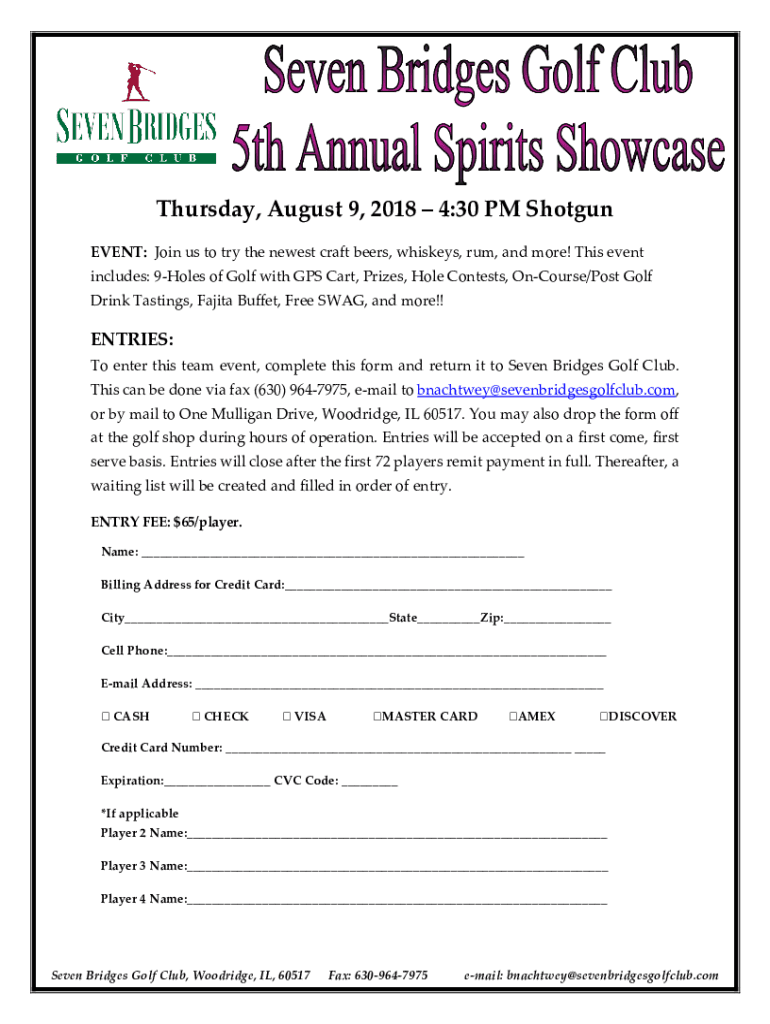 SEVEN BRIDGES
GOLF CLUB

Seven Bridges Golf Club
5th Annual Spirits Showcase

Thursday, August 9, 2018 – 4:30 PM Shotgun

EVENT: Join us to try the newest craft beers, whiskeys, rum, and more! This event includes: 9-Holes of Golf with GPS Cart, Prizes, Hole Contests, On-Course/Post Golf Drink Tastings, Fajita Buffet, Free SWAG, and more!!

ENTRIES:

To enter this team event, complete this form and return it to Seven Bridges Golf Club. This can be done via fax (630) 964-7975, e-mail to bnachtwey@sevenbridgesgolfclub.com, or by mail to One Mulligan Drive, Woodridge, IL 60517. You may also drop the form off at the golf shop during hours of operation. Entries will be accepted on a first come, first serve basis. Entries will close after the first 72 players remit payment in full. Thereafter, a waiting list will be created and filled in order of entry.

ENTRY FEE: $65/player.

Name: ____________________

Billing Address for Credit Card:____________________

City____________________State__________Zip:__________

Cell Phone:____________________

E-mail Address: ____________________

☐ CASH ☐ CHECK ☐ VISA ☐MASTER CARD ☐AMEX ☐DISCOVER

Credit Card Number: ____________________ _____

Expiration:__________ CVC Code: _________

*If applicable
Player 2 Name:____________________

Player 3 Name:____________________

Player 4 Name:____________________

Seven Bridges Golf Club, Woodridge, IL, 60517 Fax: 630-964-7975 e-mail: bnachtwey@sevenbridgesgolfclub.com